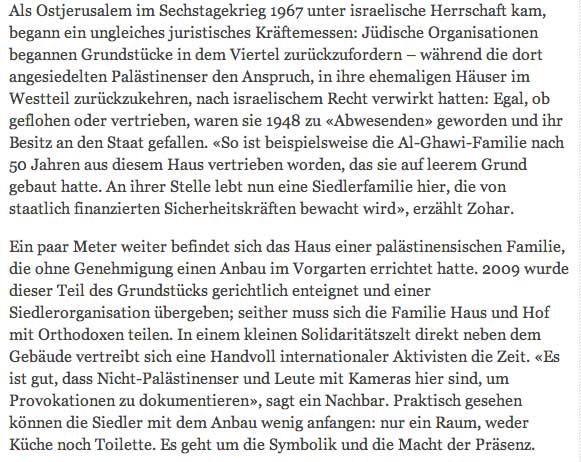 Als Ostjerusalem im Sechstagekrieg 1967 unter israelische Herrschaft kam, begann ein ungleiches juristisches Kräftemessen: Jüdische Organisationen begannen Grundstücke in dem Viertel zurückzufordern – während die dort angesiedelten Palästinenser den Anspruch, in ihre ehemaligen Häuser im Westteil zurückzukehren, nach israelischem Recht verwirkt hatten: Egal, ob geflohen oder vertrieben, waren sie 1948 zu «Abwesenden» geworden und ihr Besitz an den Staat gefallen. «So ist beispielsweise die Al-Ghawi-Familie nach 50 Jahren aus diesem Haus vertrieben worden, das sie auf leerem Grund gebaut hatte. An ihrer Stelle lebt nun eine Siedlerfamilie hier, die von staatlich finanzierten Sicherheitskräften bewacht wird», erzählt Zohar.

Ein paar Meter weiter befindet sich das Haus einer palästinensischen Familie, die ohne Genehmigung einen Anbau im Vorgarten errichtet hatte. 2009 wurde dieser Teil des Grundstücks gerichtlich enteignet und einer Siedlerorganisation übergeben; seither muss sich die Familie Haus und Hof mit Orthodoxen teilen. In einem kleinen Solidaritätszelt direkt neben dem Gebäude vertreibt sich eine Handvoll internationaler Aktivisten die Zeit. «Es ist gut, dass Nicht-Palästinenser und Leute mit Kameras hier sind, um Provokationen zu dokumentieren», sagt ein Nachbar. Praktisch gesehen können die Siedler mit dem Anbau wenig anfangen: nur ein Raum, weder Küche noch Toilette. Es geht um die Symbolik und die Macht der Präsenz.